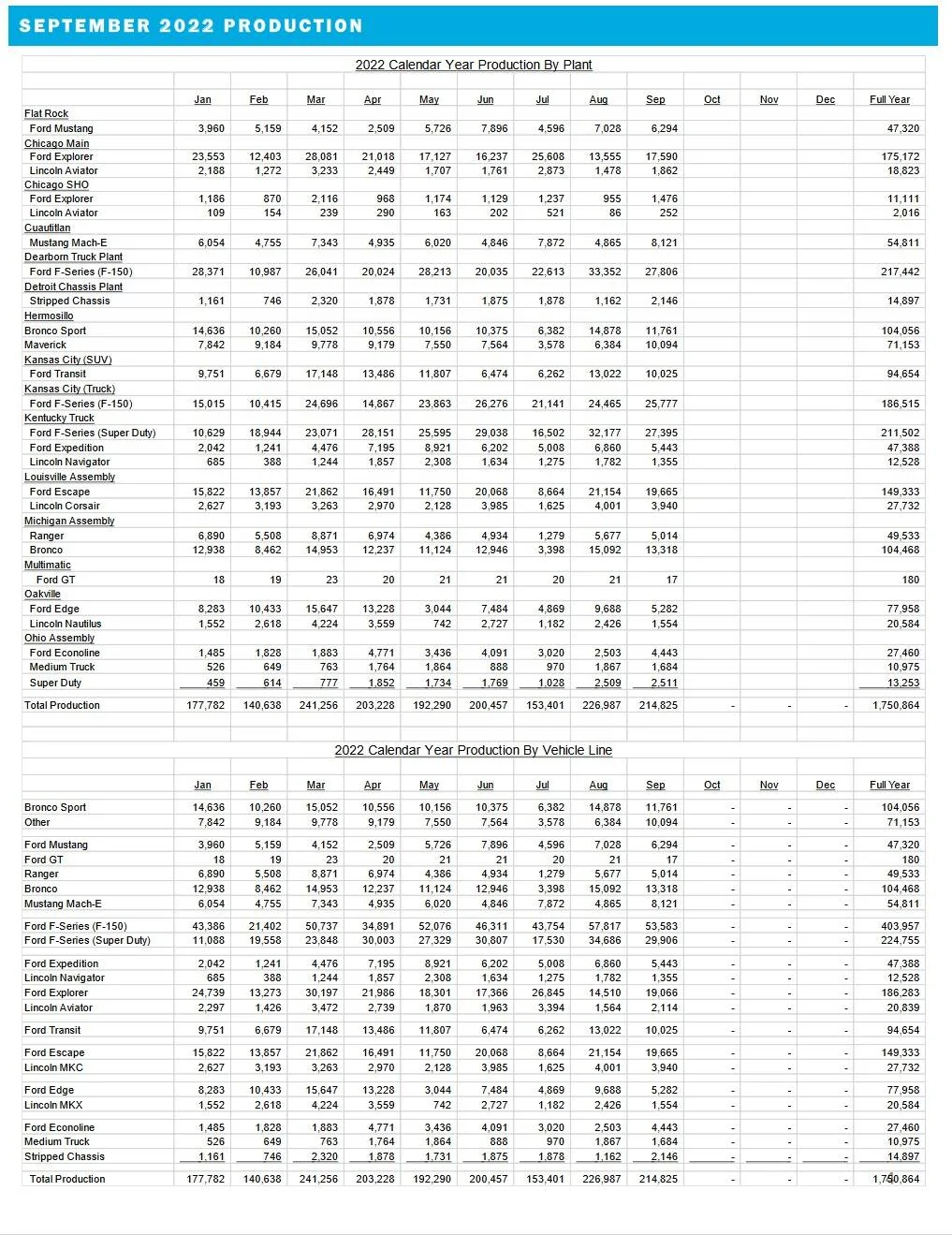 SEPTEMBER 2022 PRODUCTION

2022 Calendar Year Production By Plant

| | Jan | Feb | Mar | Apr | May | Jun | Jul | Aug | Sep | Oct | Nov | Dec | Full Year |
|---|---|---|---|---|---|---|---|---|---|---|---|---|---|
| Flat Rock | | | | | | | | | | | | | |
| Ford Mustang | 3,960 | 5,159 | 4,152 | 2,509 | 5,726 | 7,896 | 4,596 | 7,028 | 6,294 | | | | 47,320 |
| Chicago Main | | | | | | | | | | | | | |
| Ford Explorer | 23,553 | 12,403 | 28,081 | 21,018 | 17,127 | 16,237 | 25,608 | 13,555 | 17,590 | | | | 175,172 |
| Lincoln Aviator | 2,188 | 1,272 | 3,233 | 2,449 | 1,707 | 1,761 | 2,873 | 1,478 | 1,862 | | | | 18,823 |
| Chicago SHO | | | | | | | | | | | | | |
| Ford Explorer | 1,186 | 870 | 2,116 | 968 | 1,174 | 1,129 | 1,237 | 955 | 1,476 | | | | 11,111 |
| Lincoln Aviator | 109 | 154 | 239 | 290 | 163 | 202 | 521 | 86 | 252 | | | | 2,016 |
| Cuautitlan | | | | | | | | | | | | | |
| Mustang Mach-E | 6,054 | 4,755 | 7,343 | 4,935 | 6,020 | 4,846 | 7,872 | 4,865 | 8,121 | | | | 54,811 |
| Dearborn Truck Plant | | | | | | | | | | | | | |
| Ford F-Series (F-150) | 28,371 | 10,987 | 26,041 | 20,024 | 28,213 | 20,035 | 22,613 | 33,352 | 27,806 | | | | 217,442 |
| Detroit Chassis Plant | | | | | | | | | | | | | |
| Stripped Chassis | 1,161 | 746 | 2,320 | 1,878 | 1,731 | 1,875 | 1,878 | 1,162 | 2,146 | | | | 14,897 |
| Hermosillo | | | | | | | | | | | | | |
| Bronco Sport | 14,636 | 10,260 | 15,052 | 10,556 | 10,156 | 10,375 | 6,382 | 14,878 | 11,761 | | | | 104,056 |
| Maverick | 7,842 | 9,184 | 9,778 | 9,179 | 7,550 | 7,564 | 3,578 | 6,384 | 10,094 | | | | 71,153 |
| Kansas City (SUV) | | | | | | | | | | | | | |
| Ford Transit | 9,751 | 6,679 | 17,148 | 13,486 | 11,807 | 6,474 | 6,262 | 13,022 | 10,025 | | | | 94,654 |
| Kansas City (Truck) | | | | | | | | | | | | | |
| Ford F-Series (F-150) | 15,015 | 10,415 | 24,696 | 14,867 | 23,863 | 26,276 | 21,141 | 24,465 | 25,777 | | | | 186,515 |
| Kentucky Truck | | | | | | | | | | | | | |
| Ford F-Series (Super Duty) | 10,629 | 18,944 | 23,071 | 28,151 | 25,595 | 29,038 | 16,502 | 32,177 | 27,395 | | | | 211,502 |
| Ford Expedition | 2,042 | 1,241 | 4,476 | 7,195 | 8,921 | 6,202 | 5,008 | 6,860 | 5,443 | | | | 47,388 |
| Lincoln Navigator | 685 | 388 | 1,244 | 1,857 | 2,308 | 1,634 | 1,275 | 1,782 | 1,355 | | | | 12,528 |
| Louisville Assembly | | | | | | | | | | | | | |
| Ford Escape | 15,822 | 13,857 | 21,862 | 16,491 | 11,750 | 20,068 | 8,664 | 21,154 | 19,665 | | | | 149,333 |
| Lincoln Corsair | 2,627 | 3,193 | 3,263 | 2,970 | 2,128 | 3,985 | 1,625 | 4,001 | 3,940 | | | | 27,732 |
| Michigan Assembly | | | | | | | | | | | | | |
| Ranger | 6,890 | 5,508 | 8,871 | 6,974 | 4,386 | 4,934 | 1,279 | 5,677 | 5,014 | | | | 49,533 |
| Bronco | 12,938 | 8,462 | 14,953 | 12,237 | 11,124 | 12,946 | 3,398 | 15,092 | 13,318 | | | | 104,468 |
| Multimatic | | | | | | | | | | | | | |
| Ford GT | 18 | 19 | 23 | 20 | 21 | 21 | 20 | 21 | 17 | | | | 180 |
| Oakville | | | | | | | | | | | | | |
| Ford Edge | 8,283 | 10,433 | 15,647 | 13,228 | 3,044 | 7,484 | 4,869 | 9,688 | 5,282 | | | | 77,958 |
| Lincoln Nautilus | 1,552 | 2,618 | 4,224 | 3,559 | 742 | 2,727 | 1,182 | 2,426 | 1,554 | | | | 20,584 |
| Ohio Assembly | | | | | | | | | | | | | |
| Ford Econoline | 1,485 | 1,828 | 1,883 | 4,771 | 3,436 | 4,091 | 3,020 | 2,503 | 4,443 | | | | 27,460 |
| Medium Truck | 526 | 649 | 763 | 1,764 | 1,864 | 888 | 970 | 1,867 | 1,684 | | | | 10,975 |
| Super Duty | 459 | 614 | 777 | 1,852 | 1,734 | 1,769 | 1,028 | 2,509 | 2,511 | | | | 13,253 |
| Total Production | 177,782 | 140,638 | 241,256 | 203,228 | 192,290 | 200,457 | 153,401 | 226,987 | 214,825 | - | - | - | 1,750,864 |

2022 Calendar Year Production By Vehicle Line

| | Jan | Feb | Mar | Apr | May | Jun | Jul | Aug | Sep | Oct | Nov | Dec | Full Year |
|---|---|---|---|---|---|---|---|---|---|---|---|---|---|
| Bronco Sport | 14,636 | 10,260 | 15,052 | 10,556 | 10,156 | 10,375 | 6,382 | 14,878 | 11,761 | - | - | - | 104,056 |
| Other | 7,842 | 9,184 | 9,778 | 9,179 | 7,550 | 7,564 | 3,578 | 6,384 | 10,094 | - | - | - | 71,153 |
| Ford Mustang | 3,960 | 5,159 | 4,152 | 2,509 | 5,726 | 7,896 | 4,596 | 7,028 | 6,294 | - | - | - | 47,320 |
| Ford GT | 18 | 19 | 23 | 20 | 21 | 21 | 20 | 21 | 17 | - | - | - | 180 |
| Ranger | 6,890 | 5,508 | 8,871 | 6,974 | 4,386 | 4,934 | 1,279 | 5,677 | 5,014 | - | - | - | 49,533 |
| Bronco | 12,938 | 8,462 | 14,953 | 12,237 | 11,124 | 12,946 | 3,398 | 15,092 | 13,318 | - | - | - | 104,468 |
| Mustang Mach-E | 6,054 | 4,755 | 7,343 | 4,935 | 6,020 | 4,846 | 7,872 | 4,865 | 8,121 | - | - | - | 54,811 |
| Ford F-Series (F-150) | 43,386 | 21,402 | 50,737 | 34,891 | 52,076 | 46,311 | 43,754 | 57,817 | 53,583 | - | - | - | 403,957 |
| Ford F-Series (Super Duty) | 11,088 | 19,558 | 23,848 | 30,003 | 27,329 | 30,807 | 17,530 | 34,686 | 29,906 | - | - | - | 224,755 |
| Ford Expedition | 2,042 | 1,241 | 4,476 | 7,195 | 8,921 | 6,202 | 5,008 | 6,860 | 5,443 | - | - | - | 47,388 |
| Lincoln Navigator | 685 | 388 | 1,244 | 1,857 | 2,308 | 1,634 | 1,275 | 1,782 | 1,355 | - | - | - | 12,528 |
| Ford Explorer | 24,739 | 13,273 | 30,197 | 21,986 | 18,301 | 17,366 | 26,845 | 14,510 | 19,066 | - | - | - | 186,283 |
| Lincoln Aviator | 2,297 | 1,426 | 3,472 | 2,739 | 1,870 | 1,963 | 3,394 | 1,564 | 2,114 | - | - | - | 20,839 |
| Ford Transit | 9,751 | 6,679 | 17,148 | 13,486 | 11,807 | 6,474 | 6,262 | 13,022 | 10,025 | - | - | - | 94,654 |
| Ford Escape | 15,822 | 13,857 | 21,862 | 16,491 | 11,750 | 20,068 | 8,664 | 21,154 | 19,665 | - | - | - | 149,333 |
| Lincoln MKC | 2,627 | 3,193 | 3,263 | 2,970 | 2,128 | 3,985 | 1,625 | 4,001 | 3,940 | - | - | - | 27,732 |
| Ford Edge | 8,283 | 10,433 | 15,647 | 13,228 | 3,044 | 7,484 | 4,869 | 9,688 | 5,282 | - | - | - | 77,958 |
| Lincoln MKX | 1,552 | 2,618 | 4,224 | 3,559 | 742 | 2,727 | 1,182 | 2,426 | 1,554 | - | - | - | 20,584 |
| Ford Econoline | 1,485 | 1,828 | 1,883 | 4,771 | 3,436 | 4,091 | 3,020 | 2,503 | 4,443 | - | - | - | 27,460 |
| Medium Truck | 526 | 649 | 763 | 1,764 | 1,864 | 888 | 970 | 1,867 | 1,684 | - | - | - | 10,975 |
| Stripped Chassis | 1,161 | 746 | 2,320 | 1,878 | 1,731 | 1,875 | 1,878 | 1,162 | 2,146 | - | - | - | 14,897 |
| Total Production | 177,782 | 140,638 | 241,256 | 203,228 | 192,290 | 200,457 | 153,401 | 226,987 | 214,825 | - | - | - | 1,750,864 |